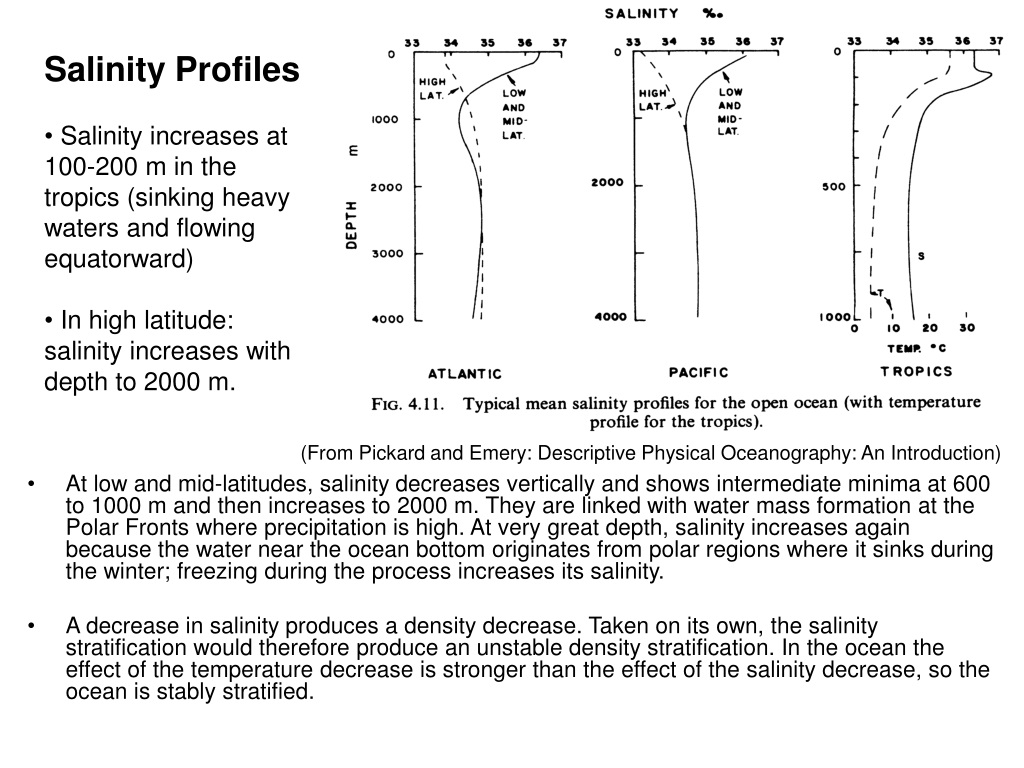 Salinity Profiles

• Salinity increases at 100-200 m in the tropics (sinking heavy waters and flowing equatorward)

• In high latitude: salinity increases with depth to 2000 m.

SALINITY ‰

33 34 35 36 37

0

1000

2000

3000

4000

DEPTH m

HIGH LAT.

LOW AND MID-LAT.

ATLANTIC

33 34 35 36 37

0

2000

4000

HIGH LAT.

LOW AND MID-LAT.

PACIFIC

33 34 35 36 37

0

500

1000

S

T

0 10 20 30

TEMP. °C

TROPICS

FIG. 4.11. Typical mean salinity profiles for the open ocean (with temperature profile for the tropics).

(From Pickard and Emery: Descriptive Physical Oceanography: An Introduction)

• At low and mid-latitudes, salinity decreases vertically and shows intermediate minima at 600 to 1000 m and then increases to 2000 m. They are linked with water mass formation at the Polar Fronts where precipitation is high. At very great depth, salinity increases again because the water near the ocean bottom originates from polar regions where it sinks during the winter; freezing during the process increases its salinity.

• A decrease in salinity produces a density decrease. Taken on its own, the salinity stratification would therefore produce an unstable density stratification. In the ocean the effect of the temperature decrease is stronger than the effect of the salinity decrease, so the ocean is stably stratified.